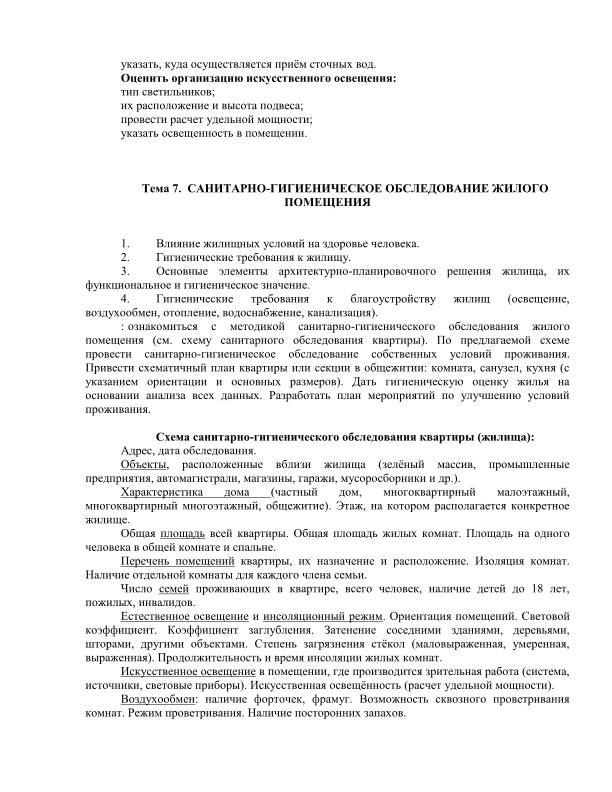 указать, куда осуществляется приём сточных вод.
Оценить организацию искусственного освещения:
тип светильников;
их расположение и высота подвеса;
провести расчет удельной мощности;
указать освещенность в помещении.

Тема 7. САНИТАРНО-ГИГИЕНИЧЕСКОЕ ОБСЛЕДОВАНИЕ ЖИЛОГО ПОМЕЩЕНИЯ

1. Влияние жилищных условий на здоровье человека.
2. Гигиенические требования к жилищу.
3. Основные элементы архитектурно-планировочного решения жилища, их функциональное и гигиеническое значение.
4. Гигиенические требования к благоустройству жилищ (освещение, воздухообмен, отопление, водоснабжение, канализация).
: ознакомиться с методикой санитарно-гигиенического обследования жилого помещения (см. схему санитарного обследования квартиры). По предлагаемой схеме провести санитарно-гигиеническое обследование собственных условий проживания. Привести схематичный план квартиры или секции в общежитии: комната, санузел, кухня (с указанием ориентации и основных размеров). Дать гигиеническую оценку жилья на основании анализа всех данных. Разработать план мероприятий по улучшению условий проживания.

Схема санитарно-гигиенического обследования квартиры (жилища):
Адрес, дата обследования.
Объекты, расположенные вблизи жилища (зелёный массив, промышленные предприятия, автомагистрали, магазины, гаражи, мусоросборники и др.).
Характеристика дома (частный дом, многоквартирный малоэтажный, многоквартирный многоэтажный, общежитие). Этаж, на котором располагается конкретное жилище.
Общая площадь всей квартиры. Общая площадь жилых комнат. Площадь на одного человека в общей комнате и спальне.
Перечень помещений квартиры, их назначение и расположение. Изоляция комнат. Наличие отдельной комнаты для каждого члена семьи.
Число семей проживающих в квартире, всего человек, наличие детей до 18 лет, пожилых, инвалидов.
Естественное освещение и инсоляционный режим. Ориентация помещений. Световой коэффициент. Коэффициент заглубления. Затенение соседними зданиями, деревьями, шторами, другими объектами. Степень загрязнения стёкол (маловыраженная, умеренная, выраженная). Продолжительность и время инсоляции жилых комнат.
Искусственное освещение в помещении, где производится зрительная работа (система, источники, световые приборы). Искусственная освещённость (расчет удельной мощности).
Воздухообмен: наличие форточек, фрамуг. Возможность сквозного проветривания комнат. Режим проветривания. Наличие посторонних запахов.